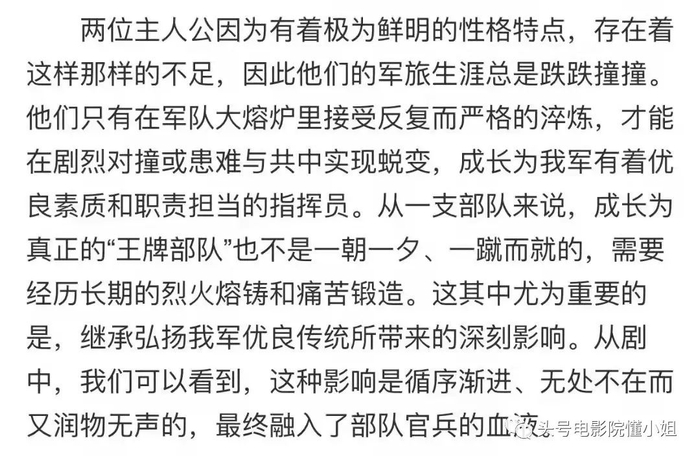 两位主人公因为有着极为鲜明的性格特点，存在着这样那样的不足，因此他们的军旅生涯总是跌跌撞撞。他们只有在军队大熔炉里接受反复而严格的淬炼，才能在剧烈对撞或患难与共中实现蜕变，成长为我军有着优良素质和职责担当的指挥员。从一支部队来说，成长为真正的“王牌部队”也不是一朝一夕、一蹴而就的，需要经历长期的烈火熔铸和痛苦锻造。这其中尤为重要的是，继承弘扬我军优良传统所带来的深刻影响。从剧中，我们可以看到，这种影响是循序渐进、无处不在而又润物无声的，最终融入了部队官兵的血液。

头号电影院懂小姐